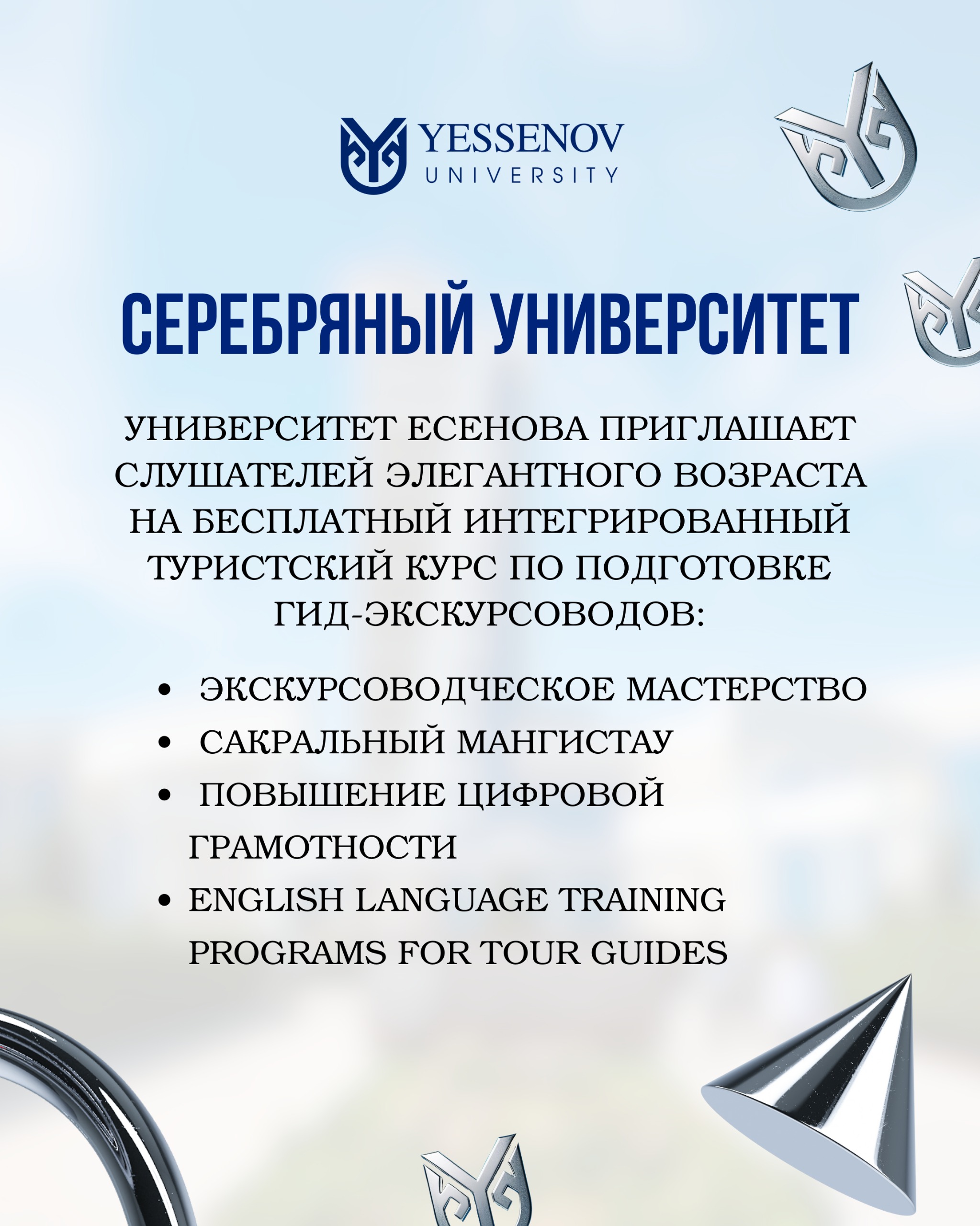 YESSENOV
UNIVERSITY

СЕРЕБРЯНЫЙ УНИВЕРСИТЕТ

УНИВЕРСИТЕТ ЕСЕНОВА ПРИГЛАШАЕТ СЛУШАТЕЛЕЙ ЭЛЕГАНТНОГО ВОЗРАСТА НА БЕСПЛАТНЫЙ ИНТЕГРИРОВАННЫЙ ТУРИСТСКИЙ КУРС ПО ПОДГОТОВКЕ ГИД-ЭКСКУРСОВОДОВ:

• ЭКСКУРСОВОДЧЕСКОЕ МАСТЕРСТВО
• САКРАЛЬНЫЙ МАНГИСТАУ
• ПОВЫШЕНИЕ ЦИФРОВОЙ ГРАМОТНОСТИ
• ENGLISH LANGUAGE TRAINING PROGRAMS FOR TOUR GUIDES